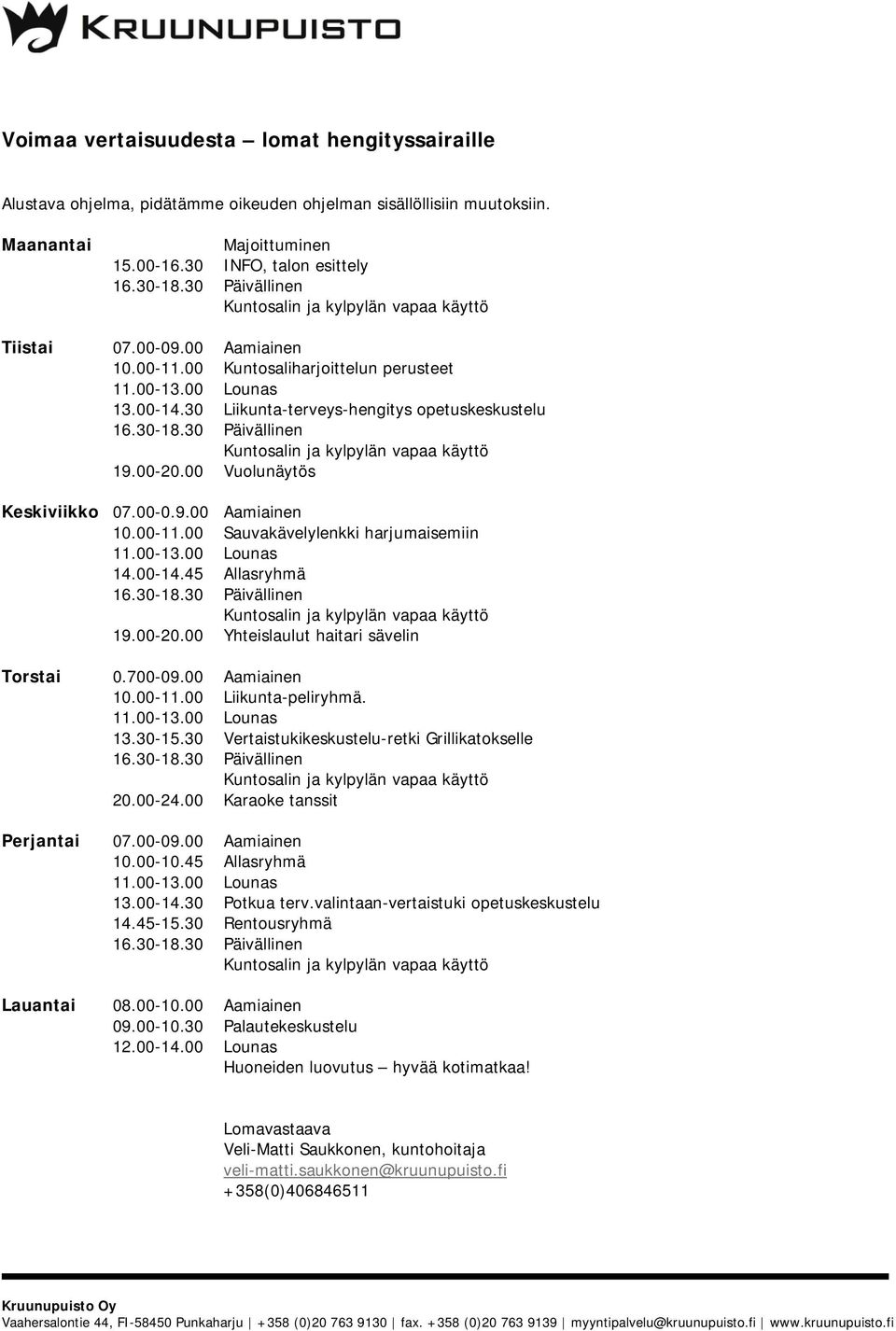 KRUUNUPUISTO

Voimaa vertaisuudesta – lomat hengityssairaille

Alustava ohjelma, pidätämme oikeuden ohjelman sisällöllisiin muutoksiin.

Maanantai Majoittuminen
15.00-16.30 INFO, talon esittely
16.30-18.30 Päivällinen
Kuntosalin ja kylpylän vapaa käyttö

Tiistai 07.00-09.00 Aamiainen
10.00-11.00 Kuntosaliharjoittelun perusteet
11.00-13.00 Lounas
13.00-14.30 Liikunta-terveys-hengitys opetuskeskustelu
16.30-18.30 Päivällinen
Kuntosalin ja kylpylän vapaa käyttö
19.00-20.00 Vuolunäytös

Keskiviikko 07.00-0.9.00 Aamiainen
10.00-11.00 Sauvakävelylenkki harjumaisemiin
11.00-13.00 Lounas
14.00-14.45 Allasryhmä
16.30-18.30 Päivällinen
Kuntosalin ja kylpylän vapaa käyttö
19.00-20.00 Yhteislaulut haitari sävelin

Torstai 0.700-09.00 Aamiainen
10.00-11.00 Liikunta-peliryhmä.
11.00-13.00 Lounas
13.30-15.30 Vertaistukikeskustelu-retki Grillikatokselle
16.30-18.30 Päivällinen
Kuntosalin ja kylpylän vapaa käyttö
20.00-24.00 Karaoke tanssit

Perjantai 07.00-09.00 Aamiainen
10.00-10.45 Allasryhmä
11.00-13.00 Lounas
13.00-14.30 Potkua terv.valintaan-vertaistuki opetuskeskustelu
14.45-15.30 Rentousryhmä
16.30-18.30 Päivällinen
Kuntosalin ja kylpylän vapaa käyttö

Lauantai 08.00-10.00 Aamiainen
09.00-10.30 Palautekeskustelu
12.00-14.00 Lounas
Huoneiden luovutus – hyvää kotimatkaa!

Lomavastaava
Veli-Matti Saukkonen, kuntohoitaja
veli-matti.saukkonen@kruunupuisto.fi
+358(0)406846511

Kruunupuisto Oy
Vaahersalontie 44, FI-58450 Punkaharju | +358 (0)20 763 9130 | fax. +358 (0)20 763 9139 | myyntipalvelu@kruunupuisto.fi | www.kruunupuisto.fi